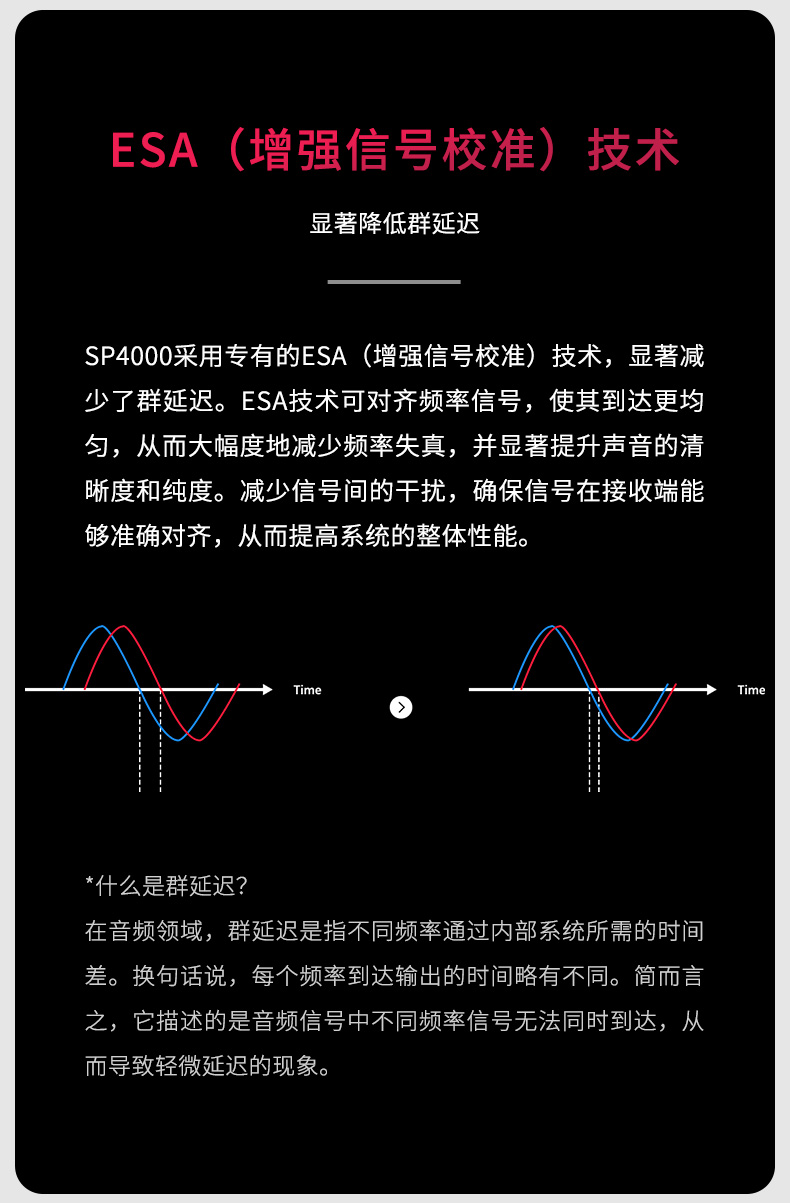 ESA（增强信号校准）技术

显著降低群延迟

SP4000采用专有的ESA（增强信号校准）技术，显著减少了群延迟。ESA技术可对齐频率信号，使其到达更均匀，从而大幅度地减少频率失真，并显著提升声音的清晰度和纯度。减少信号间的干扰，确保信号在接收端能够准确对齐，从而提高系统的整体性能。

Time

Time

*什么是群延迟?
在音频领域，群延迟是指不同频率通过内部系统所需的时间差。换句话说，每个频率到达输出的时间略有不同。简而言之，它描述的是音频信号中不同频率信号无法同时到达，从而导致轻微延迟的现象。